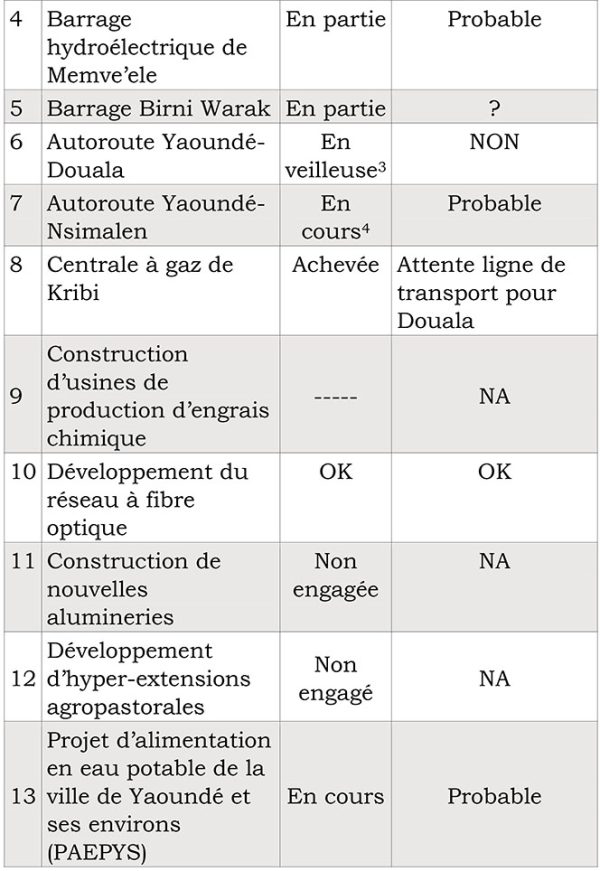 | 4 | Barrage hydroélectrique de Memve'ele | En partie | Probable |
|---|---|---|---|
| 5 | Barrage Birni Warak | En partie | ? |
| 6 | Autoroute Yaoundé-Douala | En veilleuse$^{3}$ | NON |
| 7 | Autoroute Yaoundé-Nsimalen | En cours$^{4}$ | Probable |
| 8 | Centrale à gaz de Kribi | Achevée | Attente ligne de transport pour Douala |
| 9 | Construction d'usines de production d'engrais chimique | ----- | NA |
| 10 | Développement du réseau à fibre optique | OK | OK |
| 11 | Construction de nouvelles alumineries | Non engagée | NA |
| 12 | Développement d'hyper-extensions agropastorales | Non engagé | NA |
| 13 | Projet d'alimentation en eau potable de la ville de Yaoundé et ses environs (PAEPYS) | En cours | Probable |